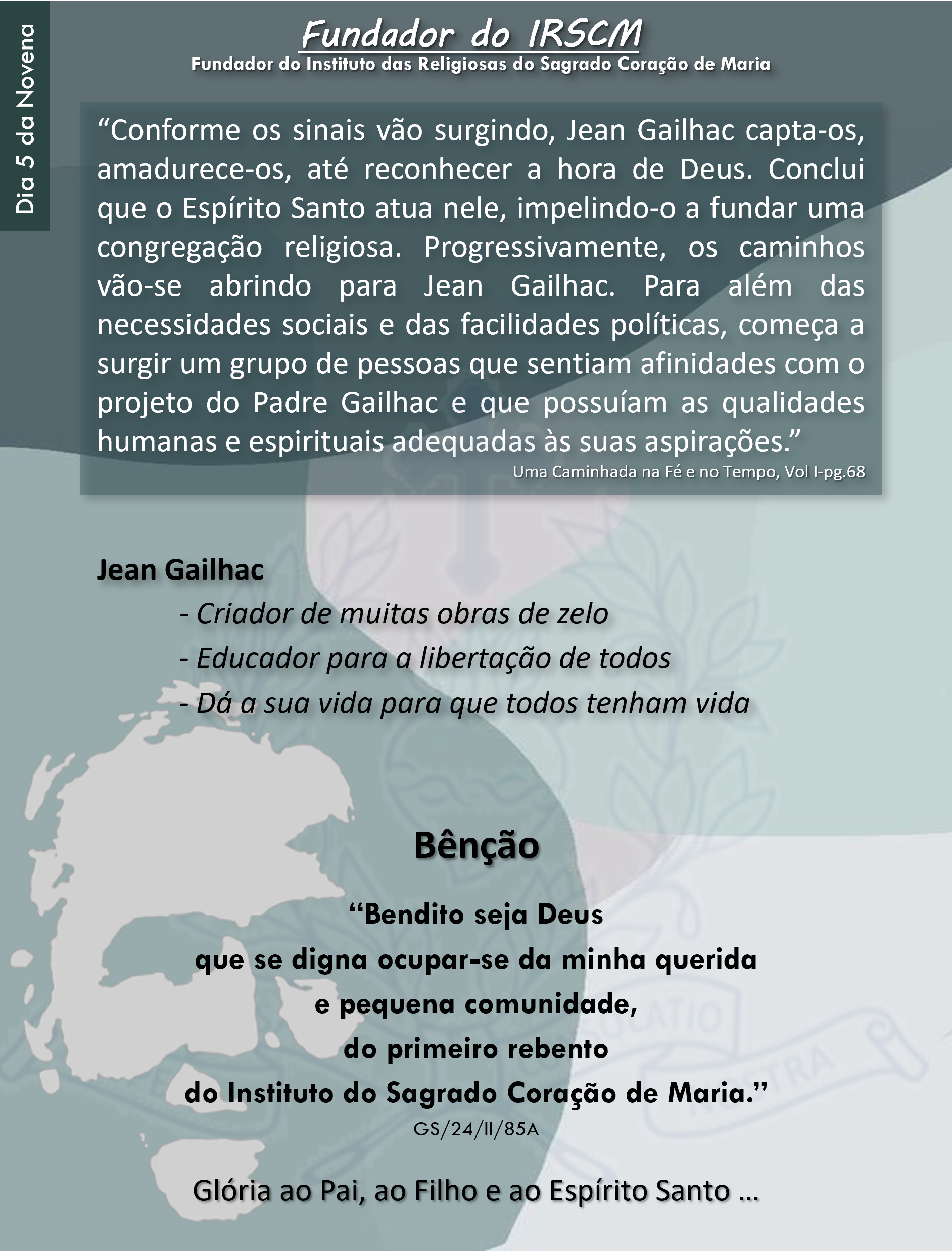 Dia 5 da Novena

Fundador do IRSCM

Fundador do Instituto das Religiosas do Sagrado Coração de Maria

"Conforme os sinais vão surgindo, Jean Gailhac capta-os, amadurece-os, até reconhecer a hora de Deus. Conclui que o Espírito Santo atua nele, impelindo-o a fundar uma congregação religiosa. Progressivamente, os caminhos vão-se abrindo para Jean Gailhac. Para além das necessidades sociais e das facilidades políticas, começa a surgir um grupo de pessoas que sentiam afinidades com o projeto do Padre Gailhac e que possuíam as qualidades humanas e espirituais adequadas às suas aspirações."

Uma Caminhada na Fé e no Tempo, Vol I-pg.68

Jean Gailhac

- Criador de muitas obras de zelo
- Educador para a libertação de todos
- Dá a sua vida para que todos tenham vida

Bênção

"Bendito seja Deus
que se digna ocupar-se da minha querida
e pequena comunidade,
do primeiro rebento
do Instituto do Sagrado Coração de Maria."

GS/24/II/85A

Glória ao Pai, ao Filho e ao Espírito Santo ...